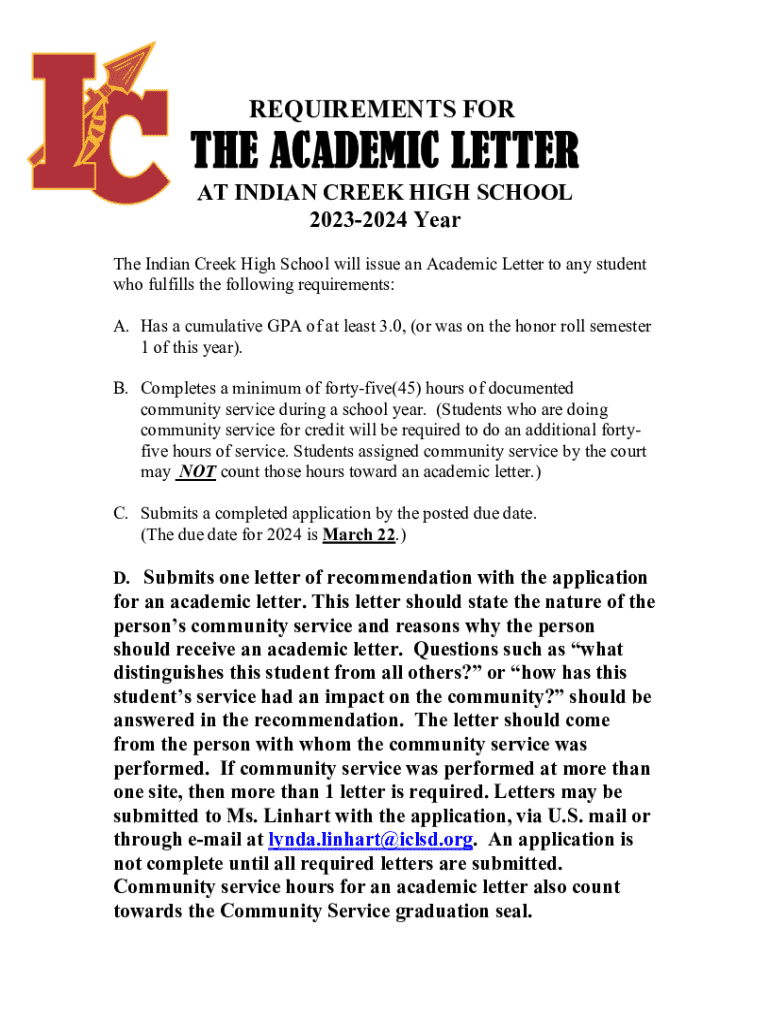 IC

REQUIREMENTS FOR

THE ACADEMIC LETTER

AT INDIAN CREEK HIGH SCHOOL
2023-2024 Year

The Indian Creek High School will issue an Academic Letter to any student who fulfills the following requirements:

A. Has a cumulative GPA of at least 3.0, (or was on the honor roll semester 1 of this year).

B. Completes a minimum of forty-five(45) hours of documented community service during a school year. (Students who are doing community service for credit will be required to do an additional forty-five hours of service. Students assigned community service by the court may NOT count those hours toward an academic letter.)

C. Submits a completed application by the posted due date. (The due date for 2024 is March 22.)

D. Submits one letter of recommendation with the application for an academic letter. This letter should state the nature of the person's community service and reasons why the person should receive an academic letter. Questions such as "what distinguishes this student from all others?" or "how has this student's service had an impact on the community?" should be answered in the recommendation. The letter should come from the person with whom the community service was performed. If community service was performed at more than one site, then more than 1 letter is required. Letters may be submitted to Ms. Linhart with the application, via U.S. mail or through e-mail at lynda.linhart@iclsd.org. An application is not complete until all required letters are submitted. Community service hours for an academic letter also count towards the Community Service graduation seal.